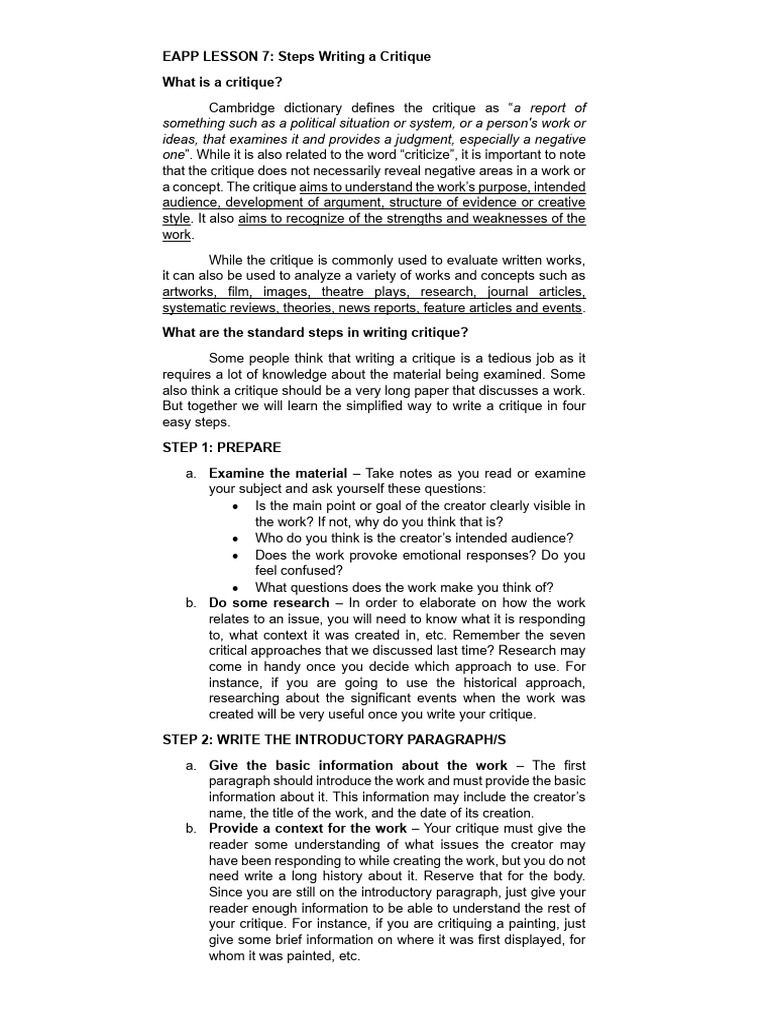 EAPP LESSON 7: Steps Writing a Critique

What is a critique?

Cambridge dictionary defines the critique as "a report of something such as a political situation or system, or a person's work or ideas, that examines it and provides a judgment, especially a negative one". While it is also related to the word "criticize", it is important to note that the critique does not necessarily reveal negative areas in a work or a concept. The critique aims to understand the work's purpose, intended audience, development of argument, structure of evidence or creative style. It also aims to recognize of the strengths and weaknesses of the work.

While the critique is commonly used to evaluate written works, it can also be used to analyze a variety of works and concepts such as artworks, film, images, theatre plays, research, journal articles, systematic reviews, theories, news reports, feature articles and events.

What are the standard steps in writing critique?

Some people think that writing a critique is a tedious job as it requires a lot of knowledge about the material being examined. Some also think a critique should be a very long paper that discusses a work. But together we will learn the simplified way to write a critique in four easy steps.

STEP 1: PREPARE

a. Examine the material – Take notes as you read or examine your subject and ask yourself these questions:
• Is the main point or goal of the creator clearly visible in the work? If not, why do you think that is?
• Who do you think is the creator's intended audience?
• Does the work provoke emotional responses? Do you feel confused?
• What questions does the work make you think of?
b. Do some research – In order to elaborate on how the work relates to an issue, you will need to know what it is responding to, what context it was created in, etc. Remember the seven critical approaches that we discussed last time? Research may come in handy once you decide which approach to use. For instance, if you are going to use the historical approach, researching about the significant events when the work was created will be very useful once you write your critique.

STEP 2: WRITE THE INTRODUCTORY PARAGRAPH/S

a. Give the basic information about the work – The first paragraph should introduce the work and must provide the basic information about it. This information may include the creator's name, the title of the work, and the date of its creation.
b. Provide a context for the work – Your critique must give the reader some understanding of what issues the creator may have been responding to while creating the work, but you do not need write a long history about it. Reserve that for the body. Since you are still on the introductory paragraph, just give your reader enough information to be able to understand the rest of your critique. For instance, if you are critiquing a painting, just give some brief information on where it was first displayed, for whom it was painted, etc.